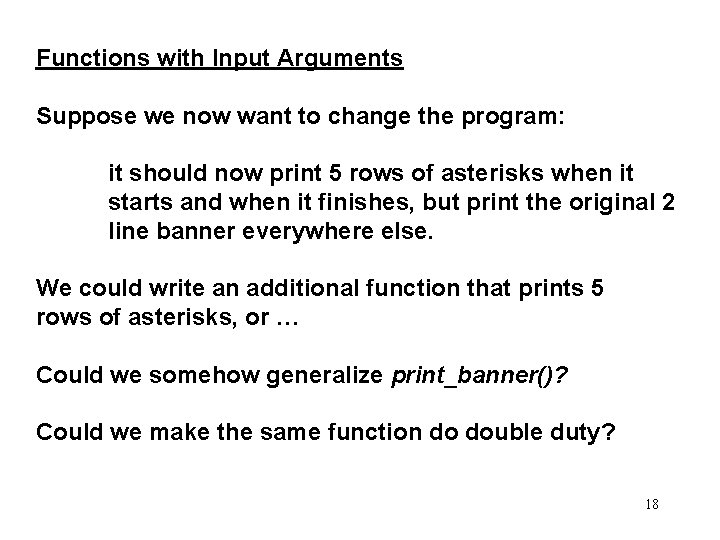 Functions with Input Arguments

Suppose we now want to change the program:

it should now print 5 rows of asterisks when it starts and when it finishes, but print the original 2 line banner everywhere else.

We could write an additional function that prints 5 rows of asterisks, or …

Could we somehow generalize print_banner()?

Could we make the same function do double duty?

18